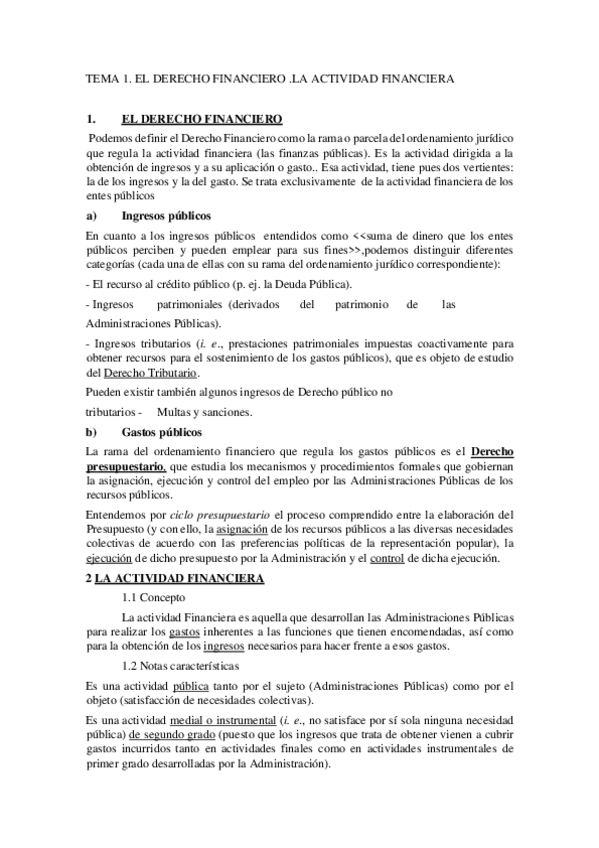 TEMA 1. EL DERECHO FINANCIERO .LA ACTIVIDAD FINANCIERA

1. EL DERECHO FINANCIERO

Podemos definir el Derecho Financiero como la rama o parcela del ordenamiento jurídico que regula la actividad financiera (las finanzas públicas). Es la actividad dirigida a la obtención de ingresos y a su aplicación o gasto.. Esa actividad, tiene pues dos vertientes: la de los ingresos y la del gasto. Se trata exclusivamente de la actividad financiera de los entes públicos

a) Ingresos públicos

En cuanto a los ingresos públicos entendidos como <<suma de dinero que los entes públicos perciben y pueden emplear para sus fines>>,podemos distinguir diferentes categorías (cada una de ellas con su rama del ordenamiento jurídico correspondiente):

- El recurso al crédito público (p. ej. la Deuda Pública).

- Ingresos patrimoniales (derivados del patrimonio de las Administraciones Públicas).

- Ingresos tributarios (i. e., prestaciones patrimoniales impuestas coactivamente para obtener recursos para el sostenimiento de los gastos públicos), que es objeto de estudio del Derecho Tributario.

Pueden existir también algunos ingresos de Derecho público no

tributarios - Multas y sanciones.

b) Gastos públicos

La rama del ordenamiento financiero que regula los gastos públicos es el Derecho presupuestario, que estudia los mecanismos y procedimientos formales que gobiernan la asignación, ejecución y control del empleo por las Administraciones Públicas de los recursos públicos.

Entendemos por ciclo presupuestario el proceso comprendido entre la elaboración del Presupuesto (y con ello, la asignación de los recursos públicos a las diversas necesidades colectivas de acuerdo con las preferencias políticas de la representación popular), la ejecución de dicho presupuesto por la Administración y el control de dicha ejecución.

2 LA ACTIVIDAD FINANCIERA

1.1 Concepto

La actividad Financiera es aquella que desarrollan las Administraciones Públicas para realizar los gastos inherentes a las funciones que tienen encomendadas, así como para la obtención de los ingresos necesarios para hacer frente a esos gastos.

1.2 Notas características

Es una actividad pública tanto por el sujeto (Administraciones Públicas) como por el objeto (satisfacción de necesidades colectivas).

Es una actividad medial o instrumental (i. e., no satisface por sí sola ninguna necesidad pública) de segundo grado (puesto que los ingresos que trata de obtener vienen a cubrir gastos incurridos tanto en actividades finales como en actividades instrumentales de primer grado desarrolladas por la Administración).